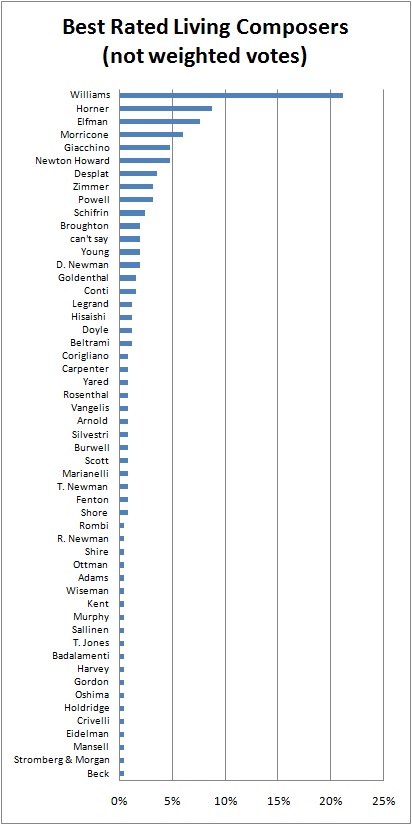 Best Rated Living Composers
(not weighted votes)

Williams
Horner
Elfman
Morricone
Giacchino
Newton Howard
Desplat
Zimmer
Powell
Schifrin
Broughton
can't say
Young
D. Newman
Goldenthal
Conti
Legrand
Hisaishi
Doyle
Beltrami
Corigliano
Carpenter
Yared
Rosenthal
Vangelis
Arnold
Silvestri
Burwell
Scott
Marianelli
T. Newman
Fenton
Shore
Rombi
R. Newman
Shire
Ottman
Adams
Wiseman
Kent
Murphy
Sallinen
T. Jones
Badalamenti
Harvey
Gordon
Oshima
Holdridge
Crivelli
Eidelman
Mansell
Stromberg & Morgan
Beck

0% 5% 10% 15% 20% 25%